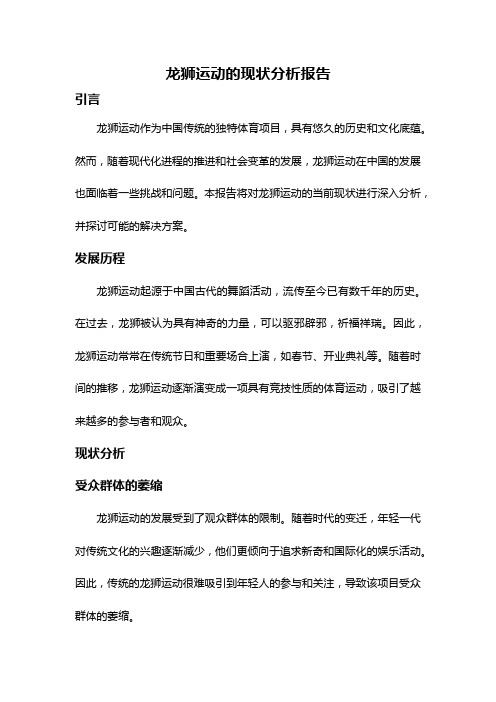 龙狮运动的现状分析报告

引言

龙狮运动作为中国传统的独特体育项目，具有悠久的历史和文化底蕴。然而，随着现代化进程的推进和社会变革的发展，龙狮运动在中国的发展也面临着一些挑战和问题。本报告将对龙狮运动的当前现状进行深入分析，并探讨可能的解决方案。

发展历程

龙狮运动起源于中国古代的舞蹈活动，流传至今已有数千年的历史。在过去，龙狮被认为具有神奇的力量，可以驱邪辟邪，祈福祥瑞。因此，龙狮运动常常在传统节日和重要场合上演，如春节、开业典礼等。随着时间的推移，龙狮运动逐渐演变成一项具有竞技性质的体育运动，吸引了越来越多的参与者和观众。

现状分析

受众群体的萎缩

龙狮运动的发展受到了观众群体的限制。随着时代的变迁，年轻一代对传统文化的兴趣逐渐减少，他们更倾向于追求新奇和国际化的娱乐活动。因此，传统的龙狮运动很难吸引到年轻人的参与和关注，导致该项目受众群体的萎缩。